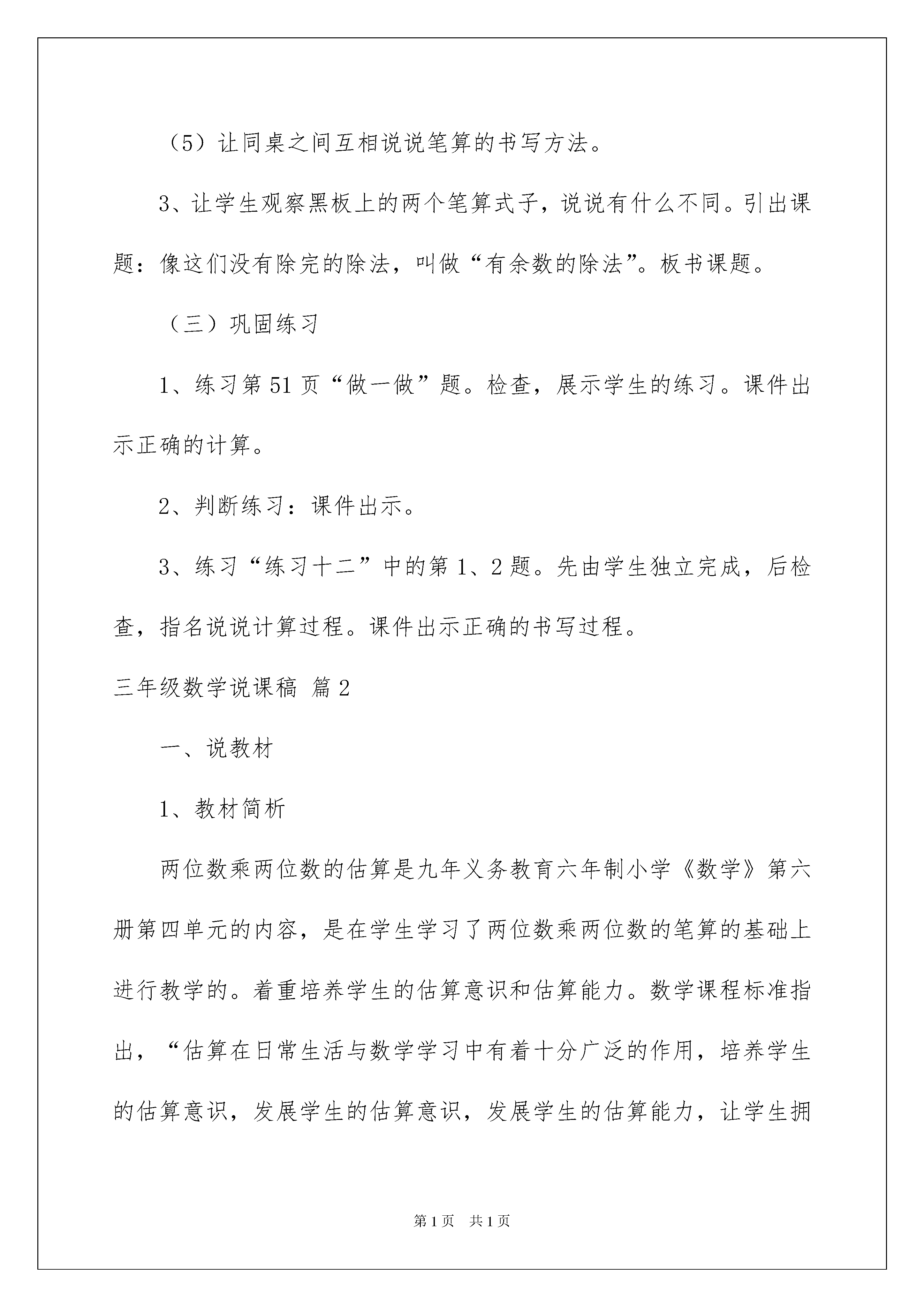 （5）让同桌之间互相说说笔算的书写方法。

3、让学生观察黑板上的两个笔算式子，说说有什么不同。引出课题：像这们没有除完的除法，叫做“有余数的除法”。板书课题。

（三）巩固练习

1、练习第51页“做一做”题。检查，展示学生的练习。课件出示正确的计算。

2、判断练习：课件出示。

3、练习“练习十二”中的第1、2题。先由学生独立完成，后检查，指名说说计算过程。课件出示正确的书写过程。

三年级数学说课稿 篇2

一、说教材

1、教材简析

两位数乘两位数的估算是九年义务教育六年制小学《数学》第六册第四单元的内容，是在学生学习了两位数乘两位数的笔算的基础上进行教学的。着重培养学生的估算意识和估算能力。数学课程标准指出，“估算在日常生活与数学学习中有着十分广泛的作用，培养学生的估算意识，发展学生的估算意识，发展学生的估算能力，让学生拥

第1页 共1页